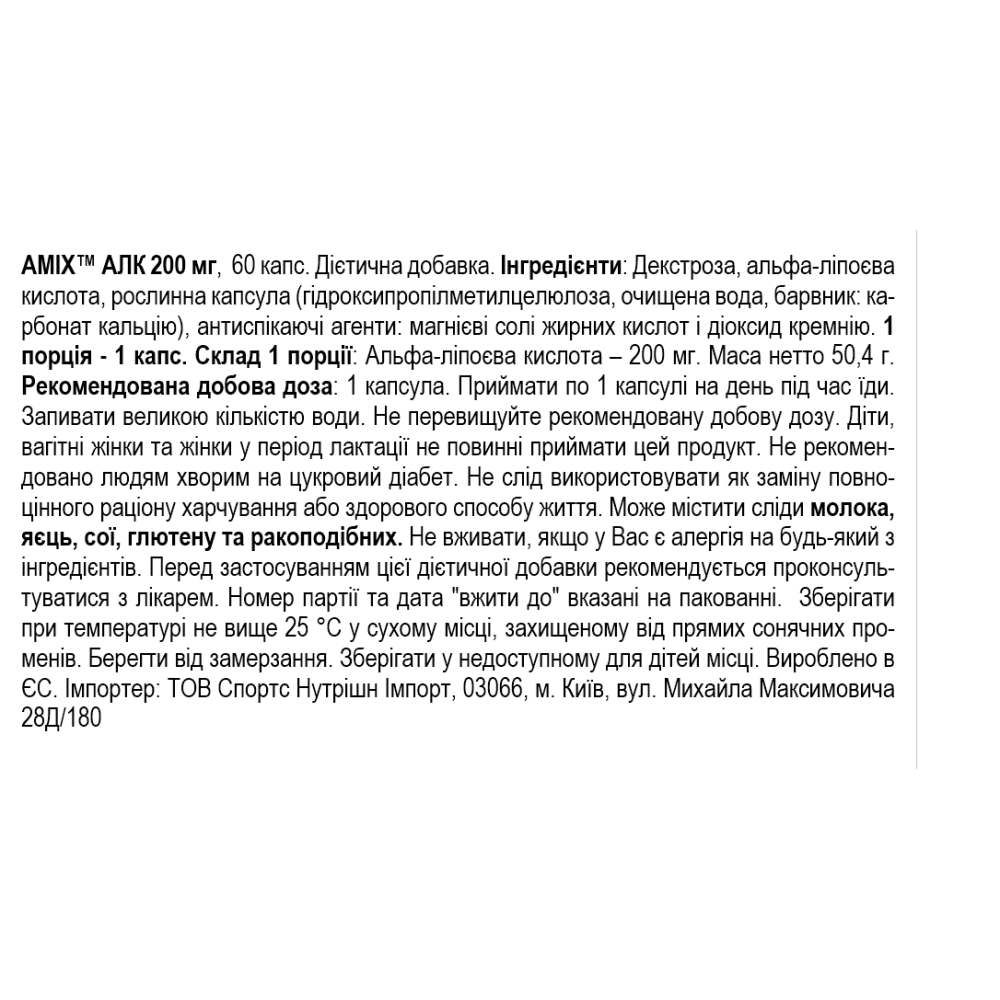 AMIX™ АЛК 200 мг, 60 капс. Дієтична добавка. Інгредієнти: Декстроза, альфа-ліпоєва кислота, рослинна капсула (гідроксипропілметилцелюлоза, очищена вода, барвник: карбонат кальцію), антиспікаючі агенти: магнієві солі жирних кислот і діоксид кремнію. 1 порція - 1 капс. Склад 1 порції: Альфа-ліпоєва кислота – 200 мг. Маса нетто 50,4 г. Рекомендована добова доза: 1 капсула. Приймати по 1 капсулі на день під час їди. Запивати великою кількістю води. Не перевищуйте рекомендовану добову дозу. Діти, вагітні жінки та жінки у період лактації не повинні приймати цей продукт. Не рекомендовано людям хворим на цукровий діабет. Не слід використовувати як заміну повноцінного раціону харчування або здорового способу життя. Може містити сліди молока, яєць, сої, глютену та ракоподібних. Не вживати, якщо у Вас є алергія на будь-який з інгредієнтів. Перед застосуванням цієї дієтичної добавки рекомендується проконсультуватися з лікарем. Номер партії та дата "вжити до" вказані на пакованні. Зберігати при температурі не вище 25 °C у сухому місці, захищеному від прямих сонячних променів. Берегти від замерзання. Зберігати у недоступному для дітей місці. Вироблено в ЄС. Імпортер: ТОВ Спортс Нутрішн Імпорт, 03066, м. Київ, вул. Михайла Максимовича 28Д/180